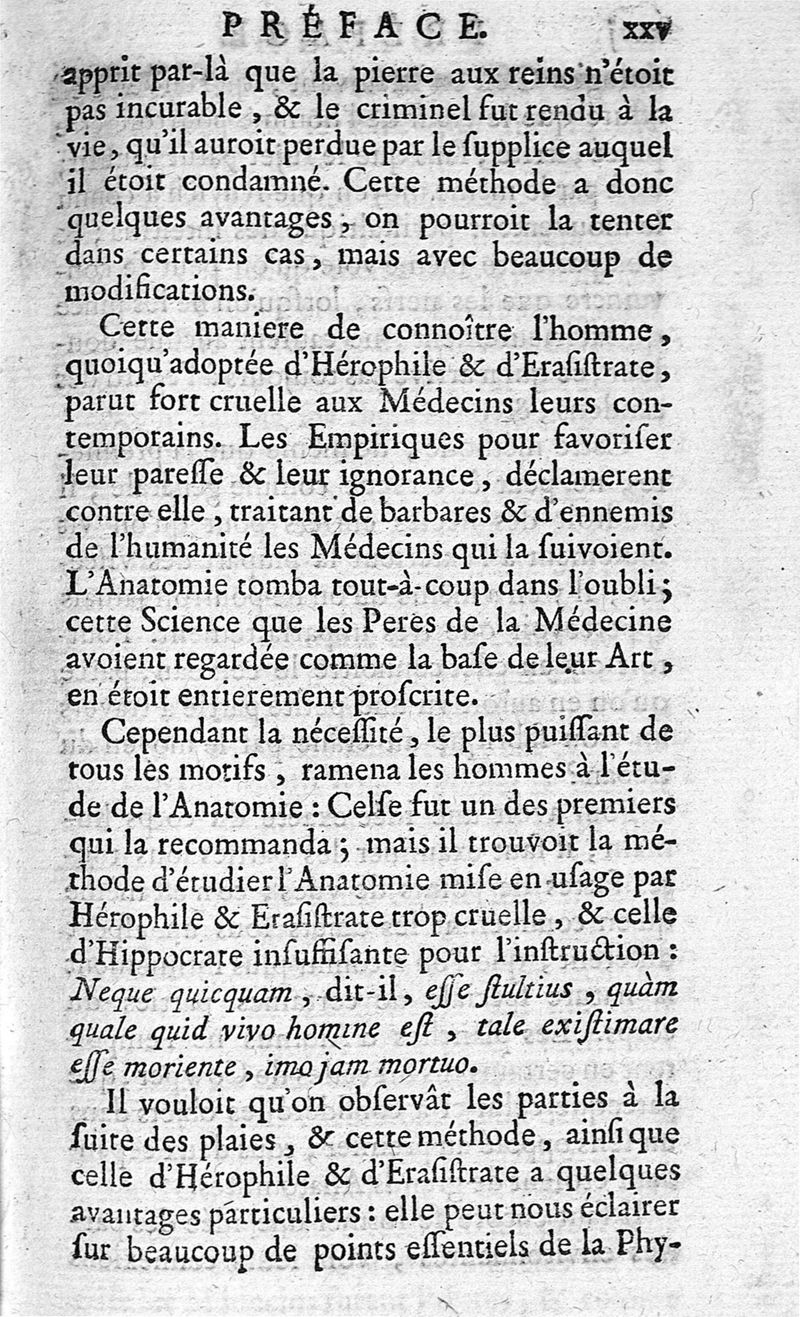 PRÉFACE. xxv

apprit par-là que la pierre aux reins n'étoit pas incurable, & le criminel fut rendu à la vie, qu'il auroit perdue par le ſupplice auquel il étoit condamné. Cette méthode a donc quelques avantages, on pourroit la tenter dans certains cas, mais avec beaucoup de modifications.

Cette maniere de connoître l'homme, quoiqu'adoptée d'Hérophile & d'Eraſiſtrate, parut fort cruelle aux Médecins leurs contemporains. Les Empiriques pour favoriſer leur pareſſe & leur ignorance, déclamerent contre elle, traitant de barbares & d'ennemis de l'humanité les Médecins qui la ſuivoient. L'Anatomie tomba tout-à-coup dans l'oubli; cette Science que les Peres de la Médecine avoient regardée comme la baſe de leur Art, en étoit entierement proſcrite.

Cependant la néceſſité, le plus puiſſant de tous les motifs, ramena les hommes à l'étude de l'Anatomie: Celſe fut un des premiers qui la recommanda; mais il trouvoit la méthode d'étudier l'Anatomie miſe en uſage par Hérophile & Eraſiſtrate trop cruelle, & celle d'Hippocrate inſuffiſante pour l'inſtruction: Neque quicquam, dit-il, eſſe ſtultius, quàm quale quid vivo homine eſt, tale exiſtimare eſſe moriente, imo jam mortuo.

Il vouloit qu'on obſervât les parties à la ſuite des plaies, & cette méthode, ainſi que celle d'Hérophile & d'Eraſiſtrate a quelques avantages particuliers: elle peut nous éclairer ſur beaucoup de points eſſentiels de la Phy-